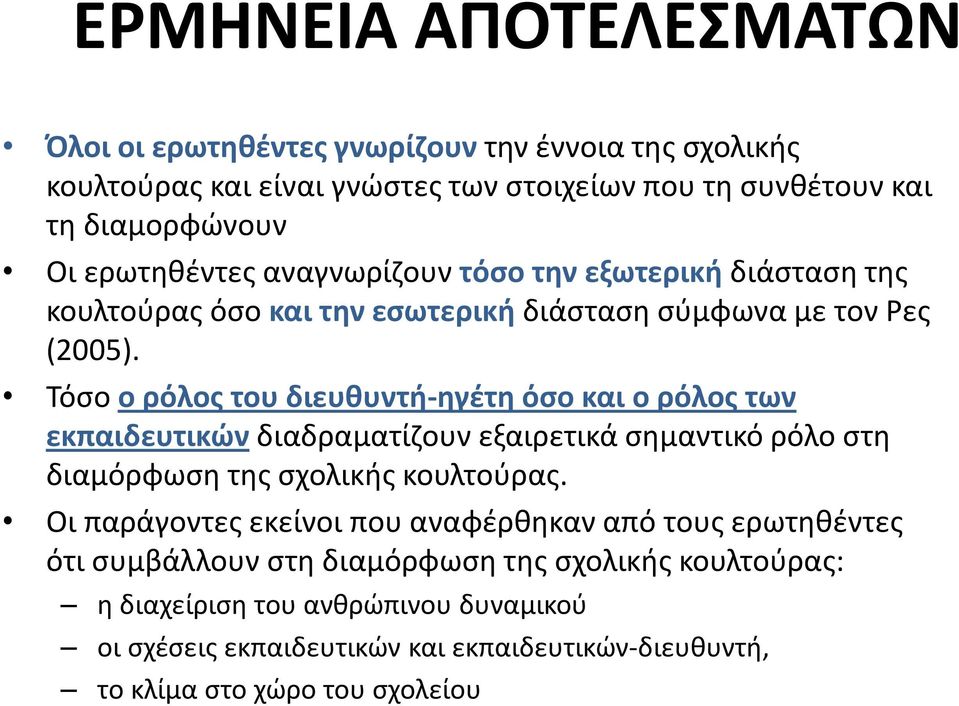 ΕΡΜΗΝΕΙΑ ΑΠΟΤΕΛΕΣΜΑΤΩΝ

• Όλοι οι ερωτηθέντες γνωρίζουν την έννοια της σχολικής κουλτούρας και είναι γνώστες των στοιχείων που τη συνθέτουν και τη διαμορφώνουν

• Οι ερωτηθέντες αναγνωρίζουν τόσο την εξωτερική διάσταση της κουλτούρας όσο και την εσωτερική διάσταση σύμφωνα με τον Ρες (2005).

• Τόσο ο ρόλος του διευθυντή-ηγέτη όσο και ο ρόλος των εκπαιδευτικών διαδραματίζουν εξαιρετικά σημαντικό ρόλο στη διαμόρφωση της σχολικής κουλτούρας.

• Οι παράγοντες εκείνοι που αναφέρθηκαν από τους ερωτηθέντες ότι συμβάλλουν στη διαμόρφωση της σχολικής κουλτούρας:
– η διαχείριση του ανθρώπινου δυναμικού
– οι σχέσεις εκπαιδευτικών και εκπαιδευτικών-διευθυντή,
– το κλίμα στο χώρο του σχολείου